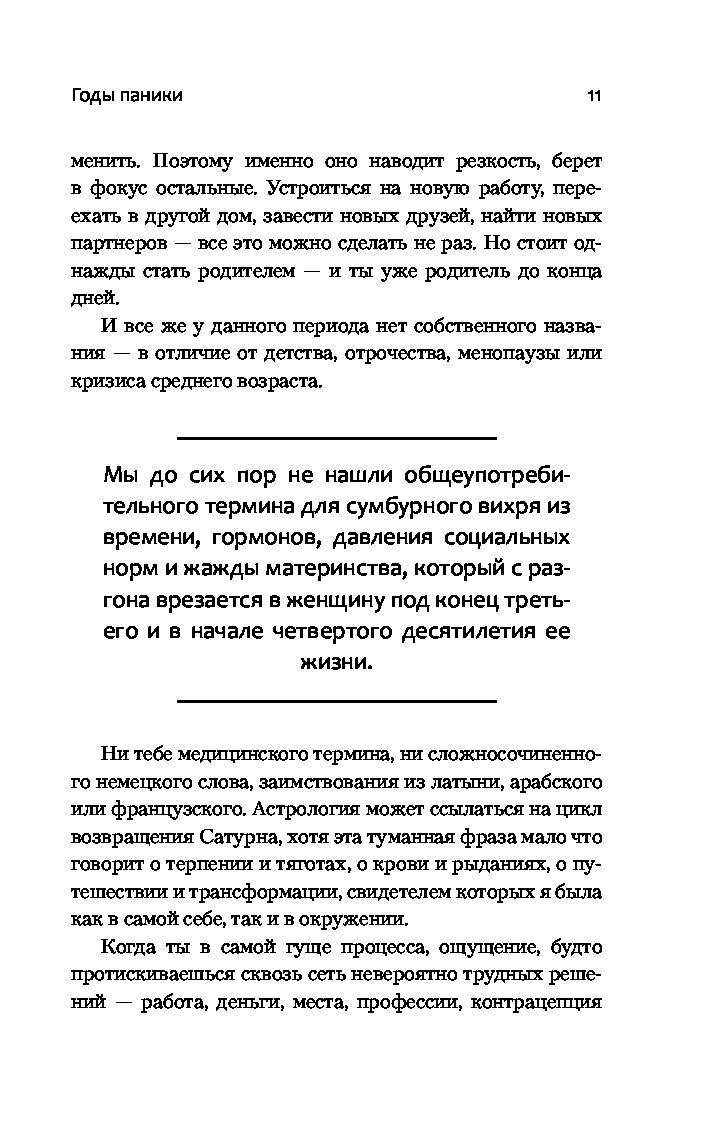 Годы паники

11

менить. Поэтому именно оно наводит резкость, берет в фокус остальные. Устроиться на новую работу, переехать в другой дом, завести новых друзей, найти новых партнеров — все это можно сделать не раз. Но стоит однажды стать родителем — и ты уже родитель до конца дней.

И все же у данного периода нет собственного названия — в отличие от детства, отрочества, менопаузы или кризиса среднего возраста.

Мы до сих пор не нашли общеупотребительного термина для сумбурного вихря из времени, гормонов, давления социальных норм и жажды материнства, который с разгона врезается в женщину под конец третьего и в начале четвертого десятилетия ее жизни.

Ни тебе медицинского термина, ни сложносочиненного немецкого слова, заимствования из латыни, арабского или французского. Астрология может ссылаться на цикл возвращения Сатурна, хотя эта туманная фраза мало что говорит о терпении и тяготах, о крови и рыданиях, о путешествии и трансформации, свидетелем которых я была как в самой себе, так и в окружении.

Когда ты в самой гуще процесса, ощущение, будто протискиваешься сквозь сеть невероятно трудных решений — работа, деньги, места, профессии, контрацепция